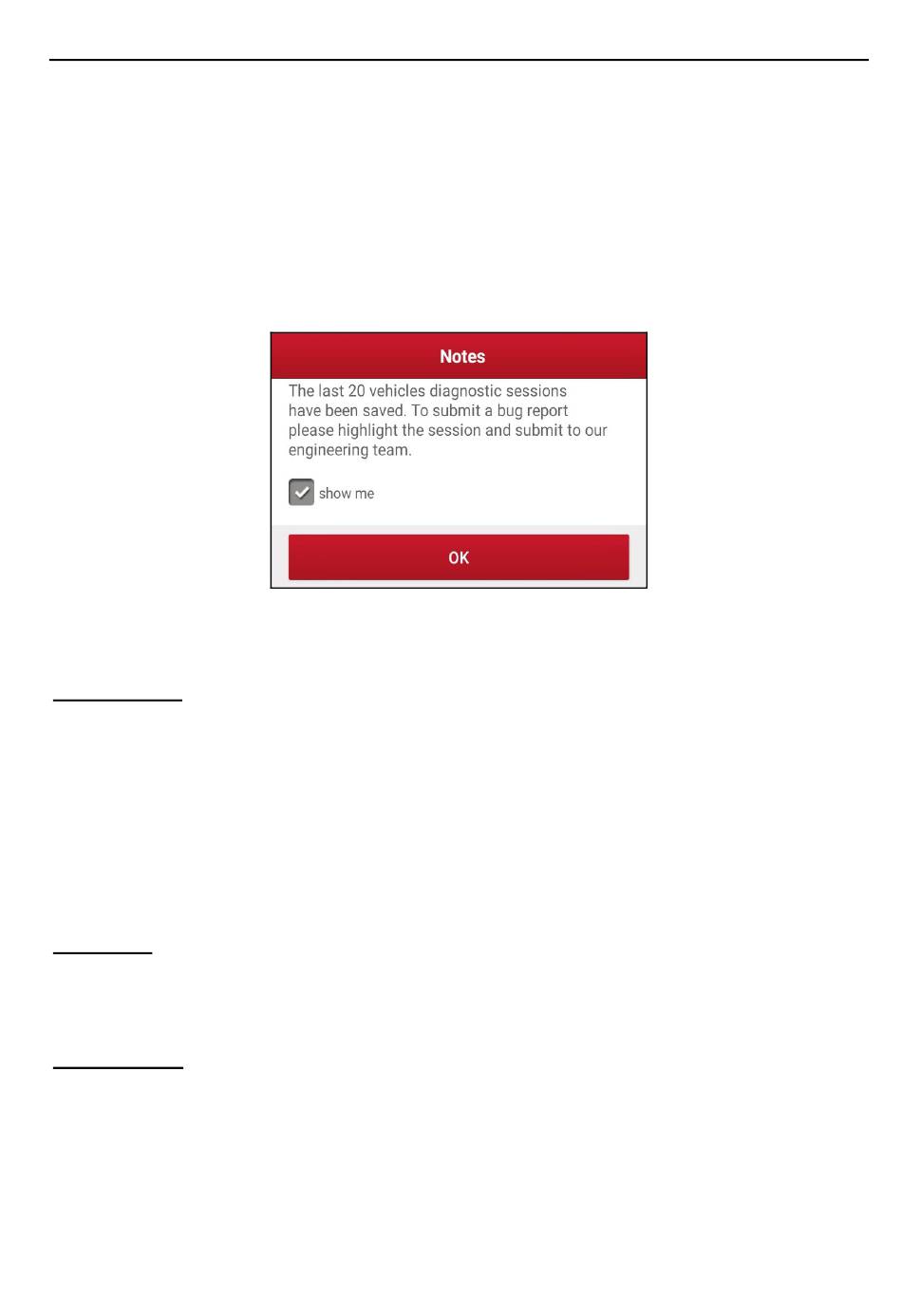 Notes

The last 20 vehicles diagnostic sessions have been saved. To submit a bug report please highlight the session and submit to our engineering team.

☑ show me

OK